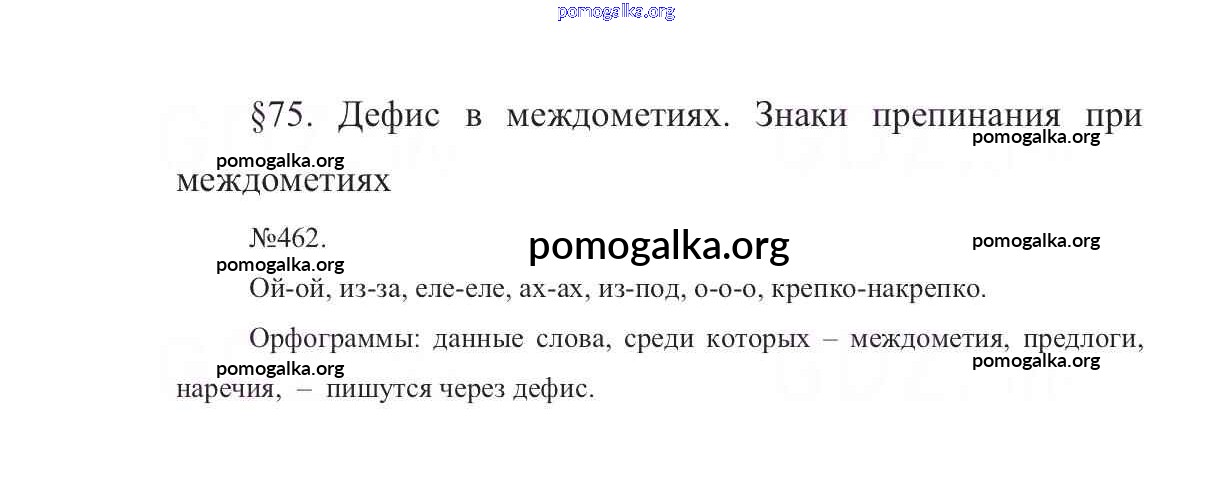 §75. Дефис в междометиях. Знаки препинания при междометиях

№462.

Ой-ой, из-за, еле-еле, ах-ах, из-под, о-о-о, крепко-накрепко.

Орфограммы: данные слова, среди которых – междометия, предлоги, наречия, – пишутся через дефис.

pomogalka.org